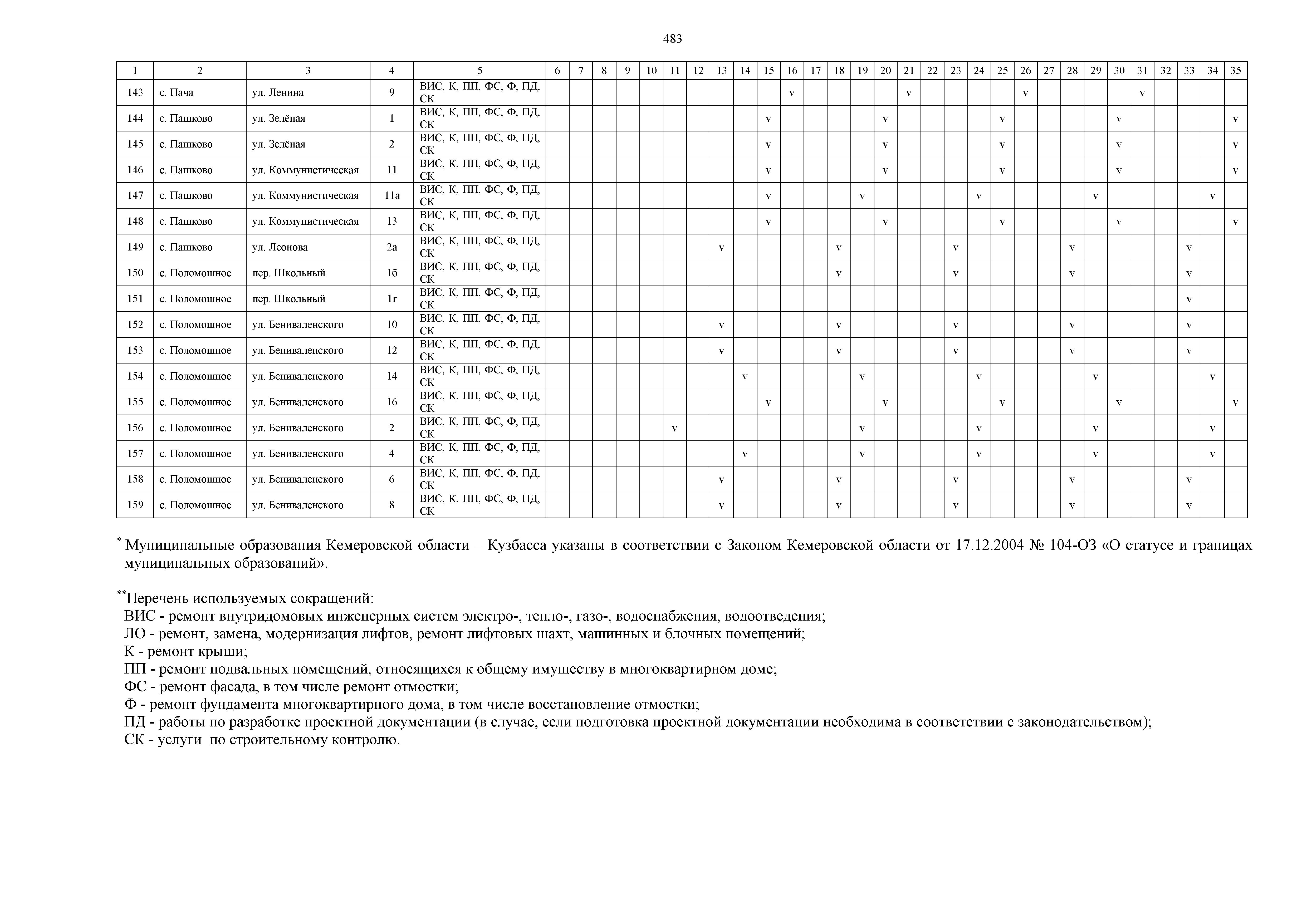 483

| 1 | 2 | 3 | 4 | 5 | 6 | 7 | 8 | 9 | 10 | 11 | 12 | 13 | 14 | 15 | 16 | 17 | 18 | 19 | 20 | 21 | 22 | 23 | 24 | 25 | 26 | 27 | 28 | 29 | 30 | 31 | 32 | 33 | 34 | 35 |
|---|---|---|---|---|---|---|---|---|---|---|---|---|---|---|---|---|---|---|---|---|---|---|---|---|---|---|---|---|---|---|---|---|---|---|
| 143 | с. Пача | ул. Ленина | 9 | ВИС, К, ПП, ФС, Ф, ПД, СК | | | | | | | | | | | v | | | | | v | | | | | v | | | | | v | | | | |
| 144 | с. Пашково | ул. Зелёная | 1 | ВИС, К, ПП, ФС, Ф, ПД, СК | | | | | | | | | | v | | | | | v | | | | | v | | | | | v | | | | | v |
| 145 | с. Пашково | ул. Зелёная | 2 | ВИС, К, ПП, ФС, Ф, ПД, СК | | | | | | | | | | v | | | | | v | | | | | v | | | | | v | | | | | v |
| 146 | с. Пашково | ул. Коммунистическая | 11 | ВИС, К, ПП, ФС, Ф, ПД, СК | | | | | | | | | | v | | | | | v | | | | | v | | | | | v | | | | | v |
| 147 | с. Пашково | ул. Коммунистическая | 11а | ВИС, К, ПП, ФС, Ф, ПД, СК | | | | | | | | | | v | | | | v | | | | | v | | | | | v | | | | | v | |
| 148 | с. Пашково | ул. Коммунистическая | 13 | ВИС, К, ПП, ФС, Ф, ПД, СК | | | | | | | | | | v | | | | | v | | | | | v | | | | | v | | | | | v |
| 149 | с. Пашково | ул. Леонова | 2а | ВИС, К, ПП, ФС, Ф, ПД, СК | | | | | | | | v | | | | | v | | | | | v | | | | | v | | | | | v | | |
| 150 | с. Поломошное | пер. Школьный | 1б | ВИС, К, ПП, ФС, Ф, ПД, СК | | | | | | | | | | | | | v | | | | | v | | | | | v | | | | | v | | |
| 151 | с. Поломошное | пер. Школьный | 1г | ВИС, К, ПП, ФС, Ф, ПД, СК | | | | | | | | | | | | | | | | | | | | | | | | | | | | v | | |
| 152 | с. Поломошное | ул. Бениваленского | 10 | ВИС, К, ПП, ФС, Ф, ПД, СК | | | | | | | | v | | | | | v | | | | | v | | | | | v | | | | | v | | |
| 153 | с. Поломошное | ул. Бениваленского | 12 | ВИС, К, ПП, ФС, Ф, ПД, СК | | | | | | | | v | | | | | v | | | | | v | | | | | v | | | | | v | | |
| 154 | с. Поломошное | ул. Бениваленского | 14 | ВИС, К, ПП, ФС, Ф, ПД, СК | | | | | | | | | v | | | | | v | | | | | v | | | | | v | | | | | v | |
| 155 | с. Поломошное | ул. Бениваленского | 16 | ВИС, К, ПП, ФС, Ф, ПД, СК | | | | | | | | | | v | | | | | v | | | | | v | | | | | v | | | | | v |
| 156 | с. Поломошное | ул. Бениваленского | 2 | ВИС, К, ПП, ФС, Ф, ПД, СК | | | | | | v | | | | | | | | v | | | | | v | | | | | v | | | | | v | |
| 157 | с. Поломошное | ул. Бениваленского | 4 | ВИС, К, ПП, ФС, Ф, ПД, СК | | | | | | | | | v | | | | | v | | | | | v | | | | | v | | | | | v | |
| 158 | с. Поломошное | ул. Бениваленского | 6 | ВИС, К, ПП, ФС, Ф, ПД, СК | | | | | | | | v | | | | | v | | | | | v | | | | | v | | | | | v | | |
| 159 | с. Поломошное | ул. Бениваленского | 8 | ВИС, К, ПП, ФС, Ф, ПД, СК | | | | | | | | v | | | | | v | | | | | v | | | | | v | | | | | v | | |

* Муниципальные образования Кемеровской области – Кузбасса указаны в соответствии с Законом Кемеровской области от 17.12.2004 № 104-ОЗ «О статусе и границах муниципальных образований».

**Перечень используемых сокращений:
ВИС - ремонт внутридомовых инженерных систем электро-, тепло-, газо-, водоснабжения, водоотведения;
ЛО - ремонт, замена, модернизация лифтов, ремонт лифтовых шахт, машинных и блочных помещений;
К - ремонт крыши;
ПП - ремонт подвальных помещений, относящихся к общему имуществу в многоквартирном доме;
ФС - ремонт фасада, в том числе ремонт отмостки;
Ф - ремонт фундамента многоквартирного дома, в том числе восстановление отмостки;
ПД - работы по разработке проектной документации (в случае, если подготовка проектной документации необходима в соответствии с законодательством);
СК - услуги по строительному контролю.